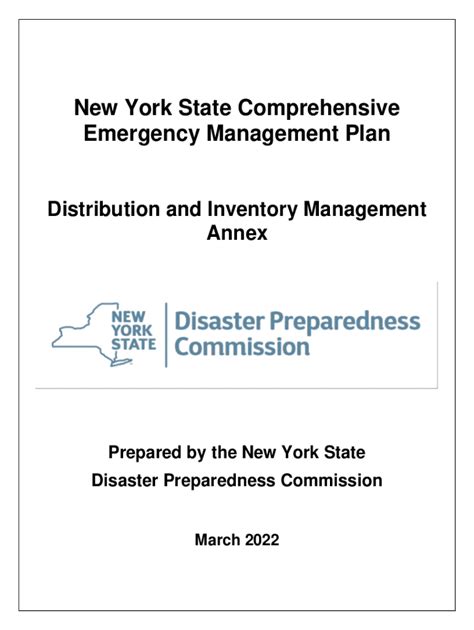 New York State Comprehensive Emergency Management Plan

Distribution and Inventory Management Annex

NEW YORK STATE

Disaster Preparedness Commission

Prepared by the New York State Disaster Preparedness Commission

March 2022